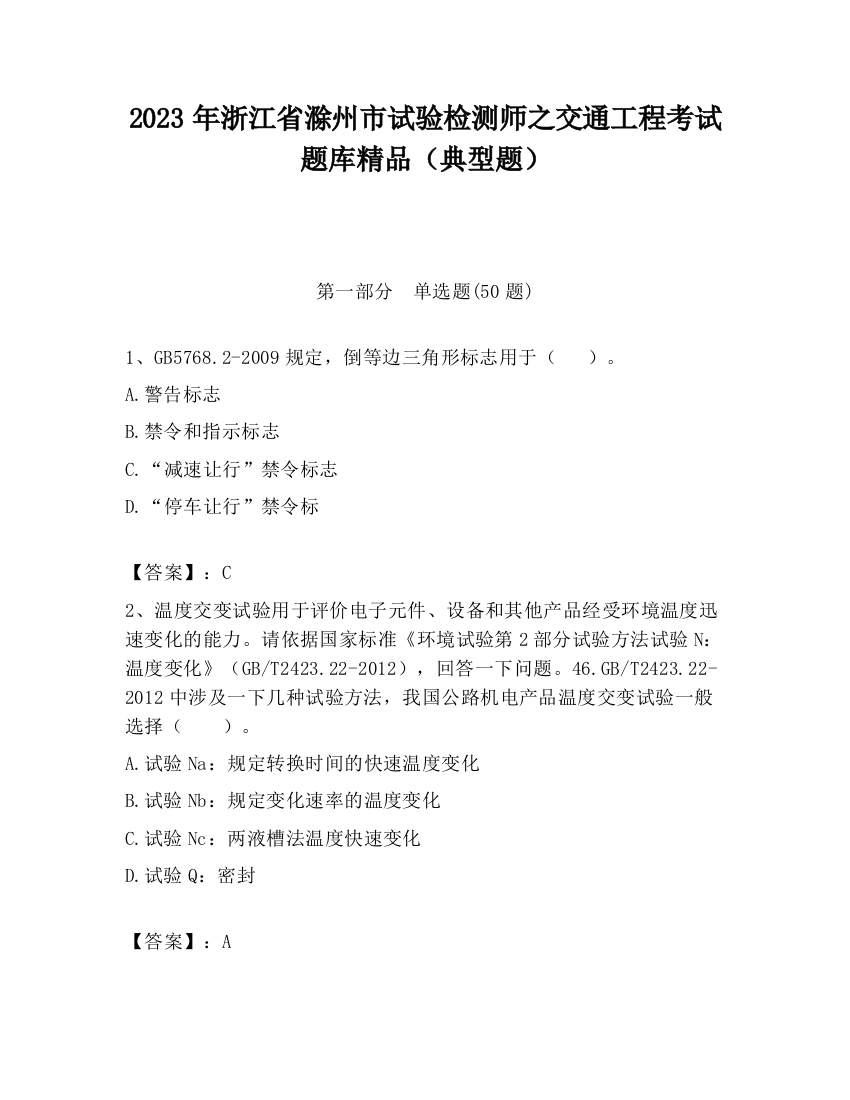 2023 年浙江省滁州市试验检测师之交通工程考试题库精品（典型题）

第一部分　单选题(50 题)

1、GB5768.2-2009 规定，倒等边三角形标志用于（　　）。

A.警告标志

B.禁令和指示标志

C.“减速让行”禁令标志

D.“停车让行”禁令标

【答案】：C

2、温度交变试验用于评价电子元件、设备和其他产品经受环境温度迅速变化的能力。请依据国家标准《环境试验第 2 部分试验方法试验 N：温度变化》（GB/T2423.22-2012），回答一下问题。46.GB/T2423.22-2012 中涉及一下几种试验方法，我国公路机电产品温度交变试验一般选择（　　）。

A.试验 Na：规定转换时间的快速温度变化

B.试验 Nb：规定变化速率的温度变化

C.试验 Nc：两液槽法温度快速变化

D.试验 Q：密封

【答案】：A